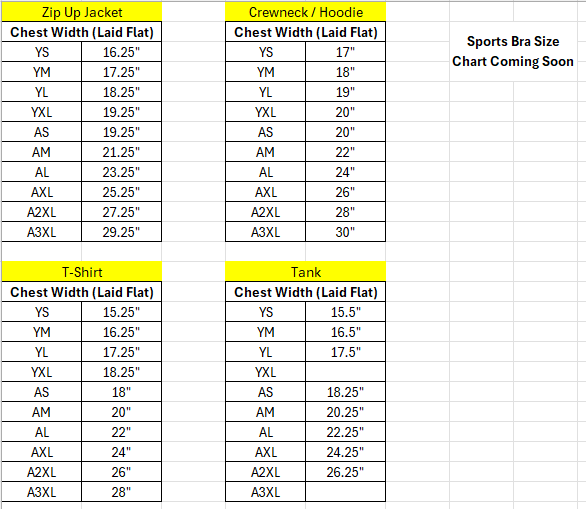 Zip Up Jacket

| Chest Width (Laid Flat) | |
|---|---|
| YS | 16.25" |
| YM | 17.25" |
| YL | 18.25" |
| YXL | 19.25" |
| AS | 19.25" |
| AM | 21.25" |
| AL | 23.25" |
| AXL | 25.25" |
| A2XL | 27.25" |
| A3XL | 29.25" |

Crewneck / Hoodie

| Chest Width (Laid Flat) | |
|---|---|
| YS | 17" |
| YM | 18" |
| YL | 19" |
| YXL | 20" |
| AS | 20" |
| AM | 22" |
| AL | 24" |
| AXL | 26" |
| A2XL | 28" |
| A3XL | 30" |

Sports Bra Size Chart Coming Soon

T-Shirt

| Chest Width (Laid Flat) | |
|---|---|
| YS | 15.25" |
| YM | 16.25" |
| YL | 17.25" |
| YXL | 18.25" |
| AS | 18" |
| AM | 20" |
| AL | 22" |
| AXL | 24" |
| A2XL | 26" |
| A3XL | 28" |

Tank

| Chest Width (Laid Flat) | |
|---|---|
| YS | 15.5" |
| YM | 16.5" |
| YL | 17.5" |
| YXL | |
| AS | 18.25" |
| AM | 20.25" |
| AL | 22.25" |
| AXL | 24.25" |
| A2XL | 26.25" |
| A3XL | |